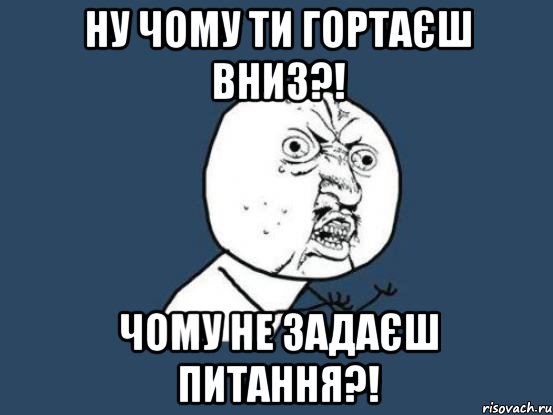 НУ ЧОМУ ТИ ГОРТАЄШ ВНИЗ?!

ЧОМУ НЕ ЗАДАЄШ ПИТАННЯ?!

risovach.ru